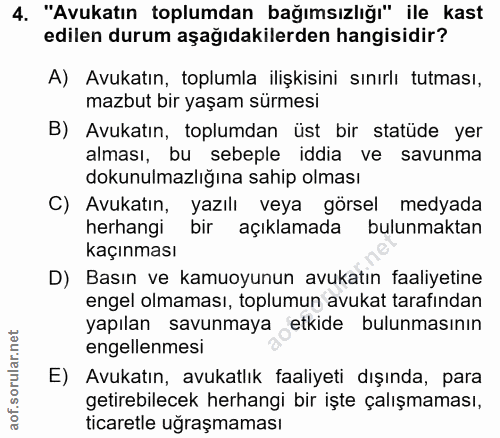 4. "Avukatın toplumdan bağımsızlığı" ile kast edilen durum aşağıdakilerden hangisidir?

A) Avukatın, toplumla ilişkisini sınırlı tutması, mazbut bir yaşam sürmesi

B) Avukatın, toplumdan üst bir statüde yer alması, bu sebeple iddia ve savunma dokunulmazlığına sahip olması

C) Avukatın, yazılı veya görsel medyada herhangi bir açıklamada bulunmaktan kaçınması

D) Basın ve kamuoyunun avukatın faaliyetine engel olmaması, toplumun avukat tarafından yapılan savunmaya etkide bulunmasının engellenmesi

E) Avukatın, avukatlık faaliyeti dışında, para getirebilecek herhangi bir işte çalışmaması, ticaretle uğraşmaması

aof.sorular.net

aof.sorular.net